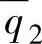 $q_2$